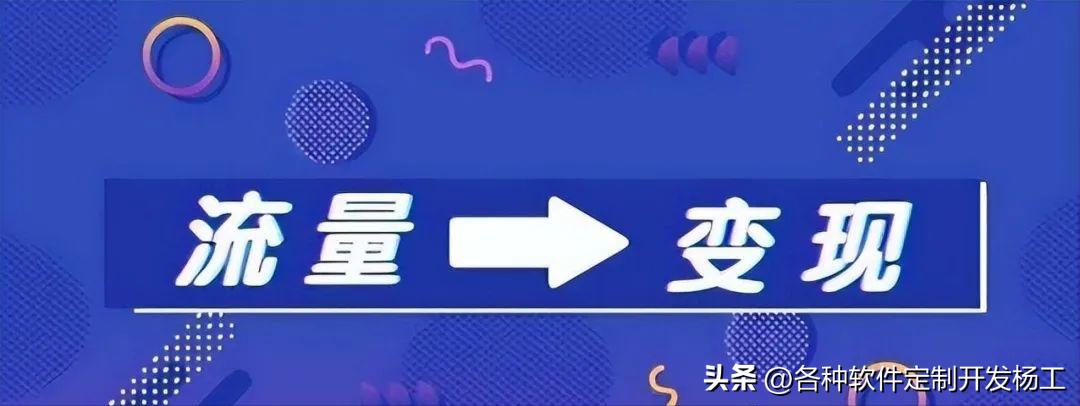 流量 → 变现

头条 @各种软件定制开发杨工